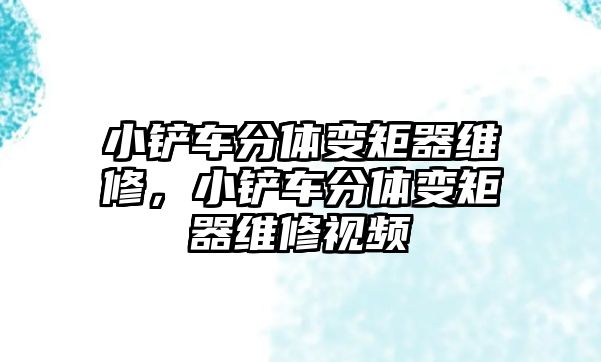 小铲车分体变矩器维修，小铲车分体变矩器维修视频